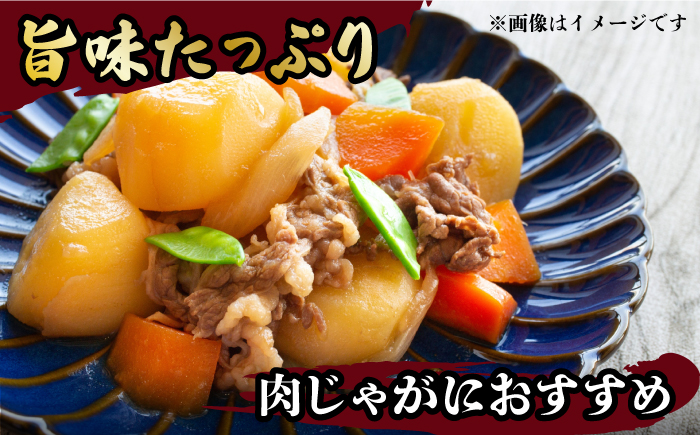 旨味たっぷり

※画像はイメージです

肉じゃがにおすすめ